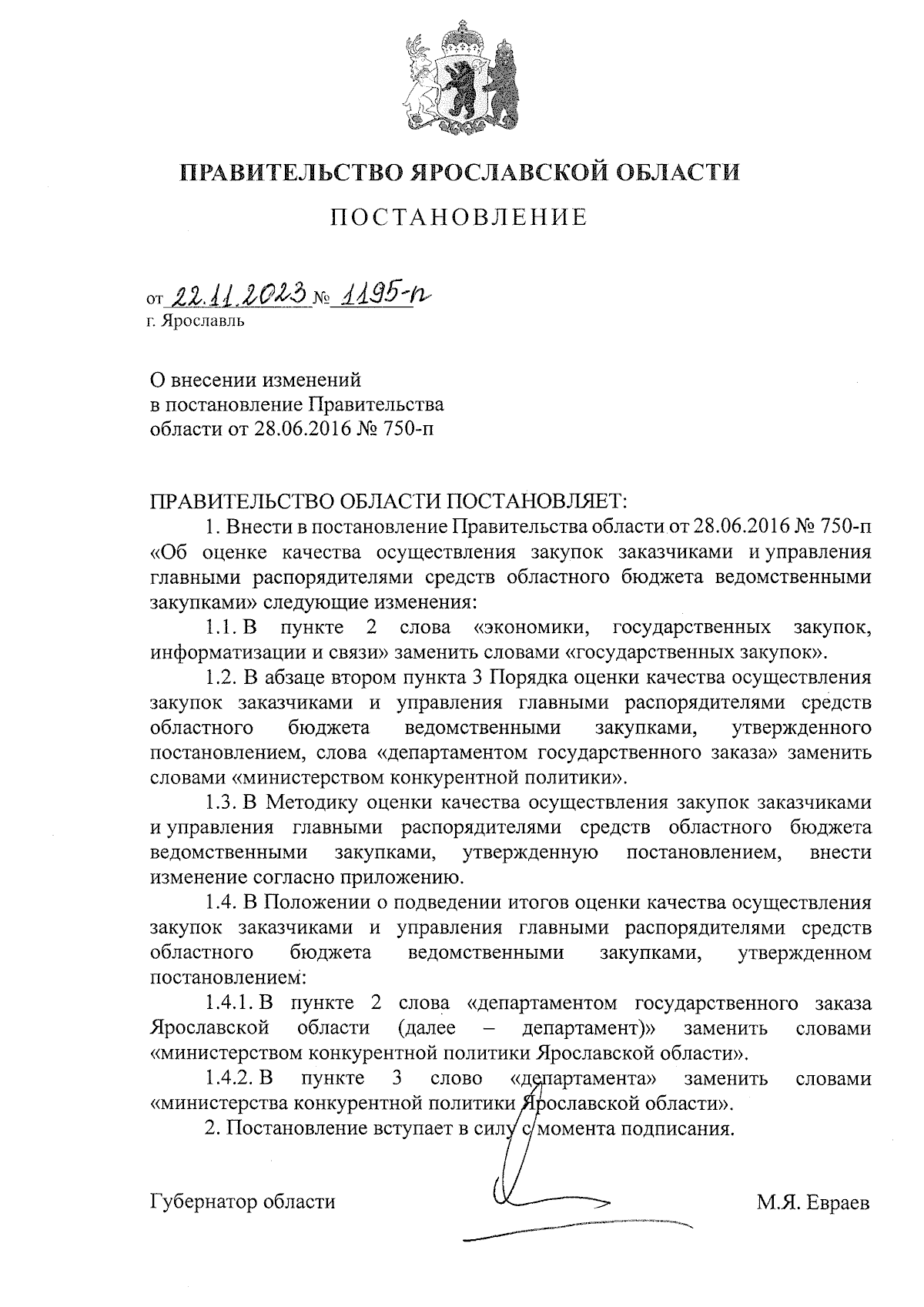 ПРАВИТЕЛЬСТВО ЯРОСЛАВСКОЙ ОБЛАСТИ

ПОСТАНОВЛЕНИЕ

от 22.11.2023 № 1195-п
г. Ярославль

О внесении изменений
в постановление Правительства
области от 28.06.2016 № 750-п

ПРАВИТЕЛЬСТВО ОБЛАСТИ ПОСТАНОВЛЯЕТ:

1. Внести в постановление Правительства области от 28.06.2016 № 750-п «Об оценке качества осуществления закупок заказчиками и управления главными распорядителями средств областного бюджета ведомственными закупками» следующие изменения:

1.1. В пункте 2 слова «экономики, государственных закупок, информатизации и связи» заменить словами «государственных закупок».

1.2. В абзаце втором пункта 3 Порядка оценки качества осуществления закупок заказчиками и управления главными распорядителями средств областного бюджета ведомственными закупками, утвержденного постановлением, слова «департаментом государственного заказа» заменить словами «министерством конкурентной политики».

1.3. В Методику оценки качества осуществления закупок заказчиками и управления главными распорядителями средств областного бюджета ведомственными закупками, утвержденную постановлением, внести изменение согласно приложению.

1.4. В Положении о подведении итогов оценки качества осуществления закупок заказчиками и управления главными распорядителями средств областного бюджета ведомственными закупками, утвержденном постановлением:

1.4.1. В пункте 2 слова «департаментом государственного заказа Ярославской области (далее – департамент)» заменить словами «министерством конкурентной политики Ярославской области».

1.4.2. В пункте 3 слово «департамента» заменить словами «министерства конкурентной политики Ярославской области».

2. Постановление вступает в силу с момента подписания.

Губернатор области М.Я. Евраев